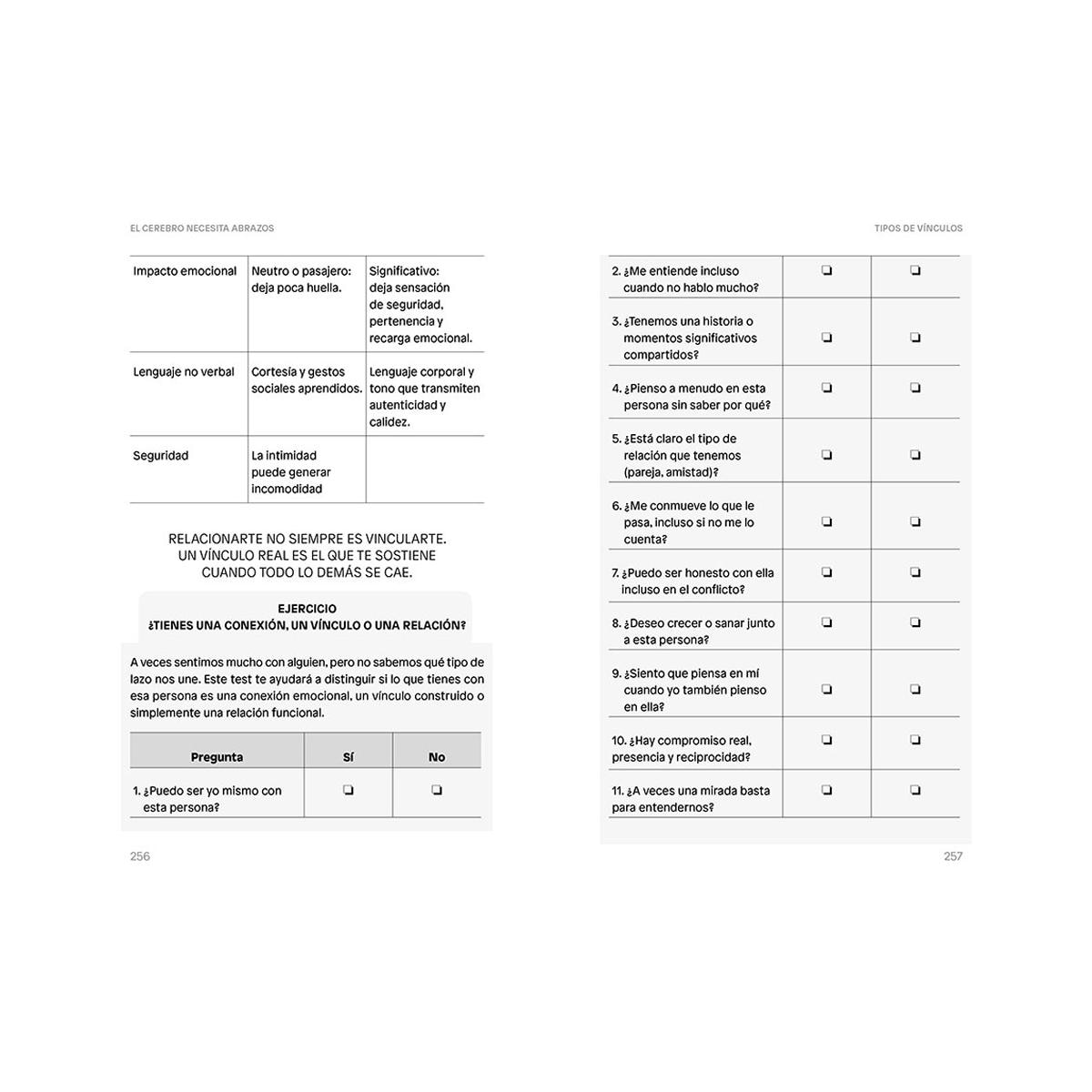 EL CEREBRO NECESITA ABRAZOS

| Impacto emocional | Neutro o pasajero: deja poca huella. | Significativo: deja sensación de seguridad, pertenencia y recarga emocional. |
|---|---|---|
| Lenguaje no verbal | Cortesía y gestos sociales aprendidos. | Lenguaje corporal y tono que transmiten autenticidad y calidez. |
| Seguridad | La intimidad puede generar incomodidad | |

RELACIONARTE NO SIEMPRE ES VINCULARTE.
UN VÍNCULO REAL ES EL QUE TE SOSTIENE
CUANDO TODO LO DEMÁS SE CAE.

EJERCICIO
¿TIENES UNA CONEXIÓN, UN VÍNCULO O UNA RELACIÓN?

A veces sentimos mucho con alguien, pero no sabemos qué tipo de lazo nos une. Este test te ayudará a distinguir si lo que tienes con esa persona es una conexión emocional, un vínculo construido o simplemente una relación funcional.

| Pregunta | Sí | No |
|---|---|---|
| 1. ¿Puedo ser yo mismo con esta persona? | ☐ | ☐ |

256

TIPOS DE VÍNCULOS

| 2. ¿Me entiende incluso cuando no hablo mucho? | ☐ | ☐ |
|---|---|---|
| 3. ¿Tenemos una historia o momentos significativos compartidos? | ☐ | ☐ |
| 4. ¿Pienso a menudo en esta persona sin saber por qué? | ☐ | ☐ |
| 5. ¿Está claro el tipo de relación que tenemos (pareja, amistad)? | ☐ | ☐ |
| 6. ¿Me conmueve lo que le pasa, incluso si no me lo cuenta? | ☐ | ☐ |
| 7. ¿Puedo ser honesto con ella incluso en el conflicto? | ☐ | ☐ |
| 8. ¿Deseo crecer o sanar junto a esta persona? | ☐ | ☐ |
| 9. ¿Siento que piensa en mí cuando yo también pienso en ella? | ☐ | ☐ |
| 10. ¿Hay compromiso real, presencia y reciprocidad? | ☐ | ☐ |
| 11. ¿A veces una mirada basta para entendernos? | ☐ | ☐ |

257